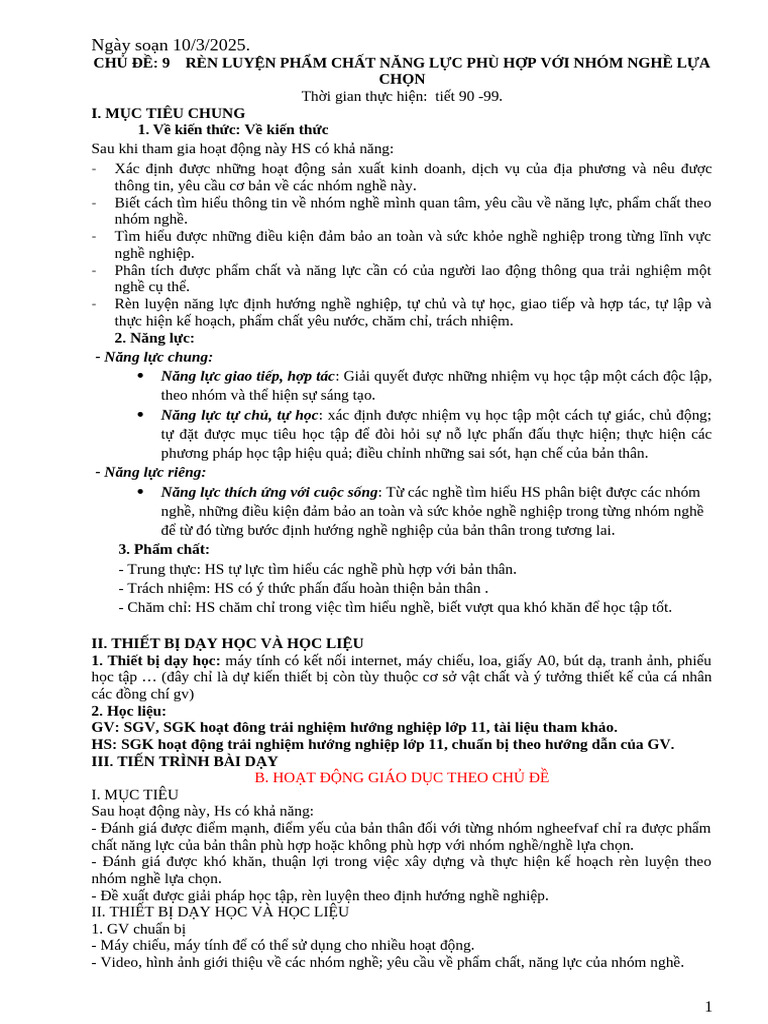 Ngày soạn 10/3/2025.

CHỦ ĐỀ: 9 RÈN LUYỆN PHẨM CHẤT NĂNG LỰC PHÙ HỢP VỚI NHÓM NGHỀ LỰA CHỌN

Thời gian thực hiện: tiết 90 -99.

I. MỤC TIÊU CHUNG

1. Về kiến thức: Về kiến thức

Sau khi tham gia hoạt động này HS có khả năng:

- Xác định được những hoạt động sản xuất kinh doanh, dịch vụ của địa phương và nêu được thông tin, yêu cầu cơ bản về các nhóm nghề này.
- Biết cách tìm hiểu thông tin về nhóm nghề mình quan tâm, yêu cầu về năng lực, phẩm chất theo nhóm nghề.
- Tìm hiểu được những điều kiện đảm bảo an toàn và sức khỏe nghề nghiệp trong từng lĩnh vực nghề nghiệp.
- Phân tích được phẩm chất và năng lực cần có của người lao động thông qua trải nghiệm một nghề cụ thể.
- Rèn luyện năng lực định hướng nghề nghiệp, tự chủ và tự học, giao tiếp và hợp tác, tự lập và thực hiện kế hoạch, phẩm chất yêu nước, chăm chỉ, trách nhiệm.

2. Năng lực:

- Năng lực chung:

• Năng lực giao tiếp, hợp tác: Giải quyết được những nhiệm vụ học tập một cách độc lập, theo nhóm và thể hiện sự sáng tạo.
• Năng lực tự chủ, tự học: xác định được nhiệm vụ học tập một cách tự giác, chủ động; tự đặt được mục tiêu học tập để đòi hỏi sự nỗ lực phấn đấu thực hiện; thực hiện các phương pháp học tập hiệu quả; điều chỉnh những sai sót, hạn chế của bản thân.

- Năng lực riêng:

• Năng lực thích ứng với cuộc sống: Từ các nghề tìm hiểu HS phân biệt được các nhóm nghề, những điều kiện đảm bảo an toàn và sức khỏe nghề nghiệp trong từng nhóm nghề để từ đó từng bước định hướng nghề nghiệp của bản thân trong tương lai.

3. Phẩm chất:

- Trung thực: HS tự lực tìm hiểu các nghề phù hợp với bản thân.
- Trách nhiệm: HS có ý thức phấn đấu hoàn thiện bản thân .
- Chăm chỉ: HS chăm chỉ trong việc tìm hiểu nghề, biết vượt qua khó khăn để học tập tốt.

II. THIẾT BỊ DẠY HỌC VÀ HỌC LIỆU

1. Thiết bị dạy học: máy tính có kết nối internet, máy chiếu, loa, giấy A0, bút dạ, tranh ảnh, phiếu học tập … (đây chỉ là dự kiến thiết bị còn tùy thuộc cơ sở vật chất và ý tưởng thiết kế của cá nhân các đồng chí gv)

2. Học liệu:

GV: SGV, SGK hoạt đông trải nghiệm hướng nghiệp lớp 11, tài liệu tham khảo.

HS: SGK hoạt động trải nghiệm hướng nghiệp lớp 11, chuẩn bị theo hướng dẫn của GV.

III. TIẾN TRÌNH BÀI DẠY

B. HOẠT ĐỘNG GIÁO DỤC THEO CHỦ ĐỀ

I. MỤC TIÊU

Sau hoạt động này, Hs có khả năng:

- Đánh giá được điểm mạnh, điểm yếu của bản thân đối với từng nhóm ngheefvaf chỉ ra được phẩm chất năng lực của bản thân phù hợp hoặc không phù hợp với nhóm nghề/nghề lựa chọn.
- Đánh giá được khó khăn, thuận lợi trong việc xây dựng và thực hiện kế hoạch rèn luyện theo nhóm nghề lựa chọn.
- Đề xuất được giải pháp học tập, rèn luyện theo định hướng nghề nghiệp.

II. THIẾT BỊ DẠY HỌC VÀ HỌC LIỆU

1. GV chuẩn bị

- Máy chiếu, máy tính để có thể sử dụng cho nhiều hoạt động.
- Video, hình ảnh giới thiệu về các nhóm nghề; yêu cầu về phẩm chất, năng lực của nhóm nghề.

1